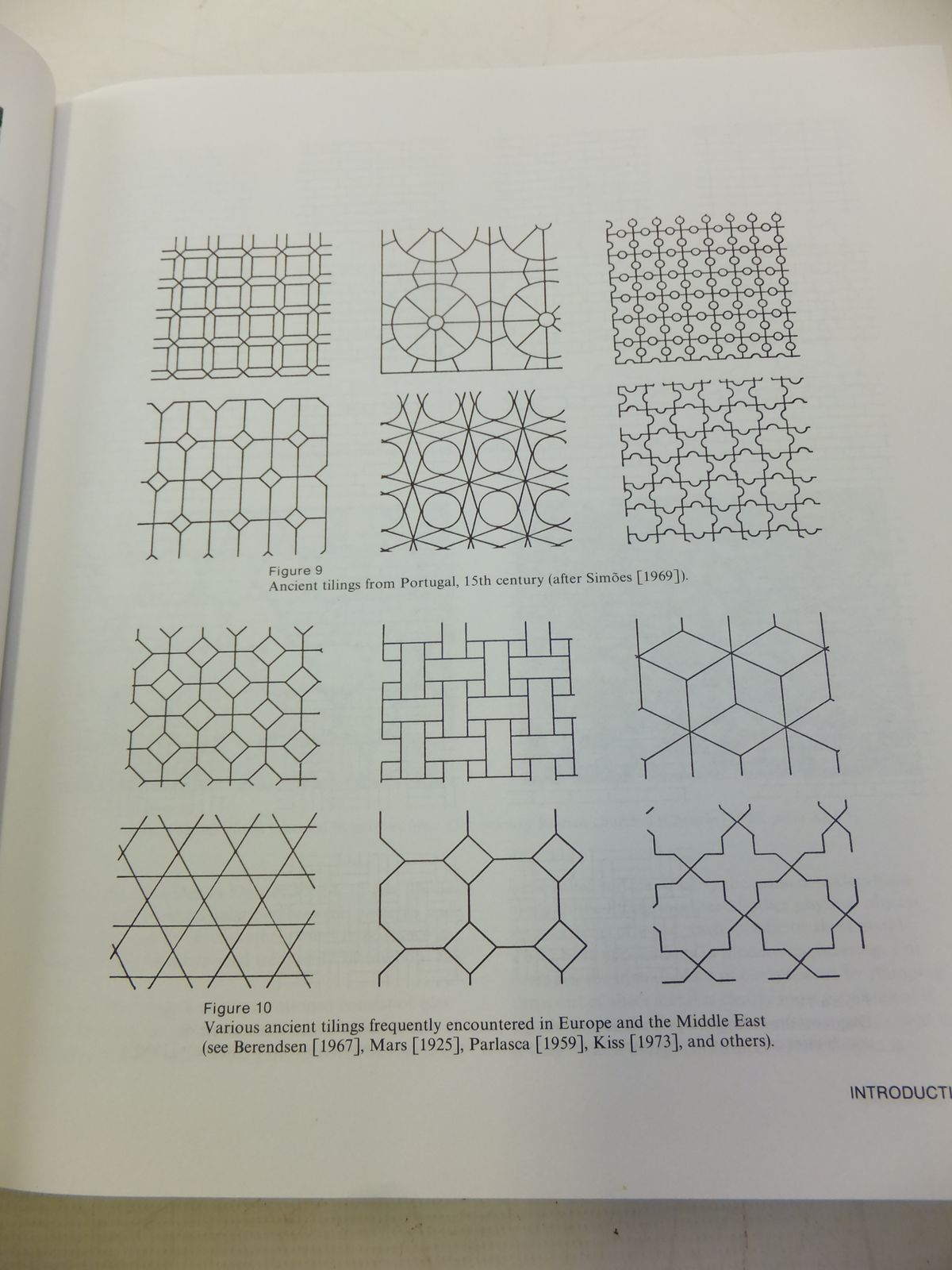 Figure 9
Ancient tilings from Portugal, 15th century (after Simões [1969]).

Figure 10
Various ancient tilings frequently encountered in Europe and the Middle East (see Berendsen [1967], Mars [1925], Parlasca [1959], Kiss [1973], and others).

INTRODUCTI